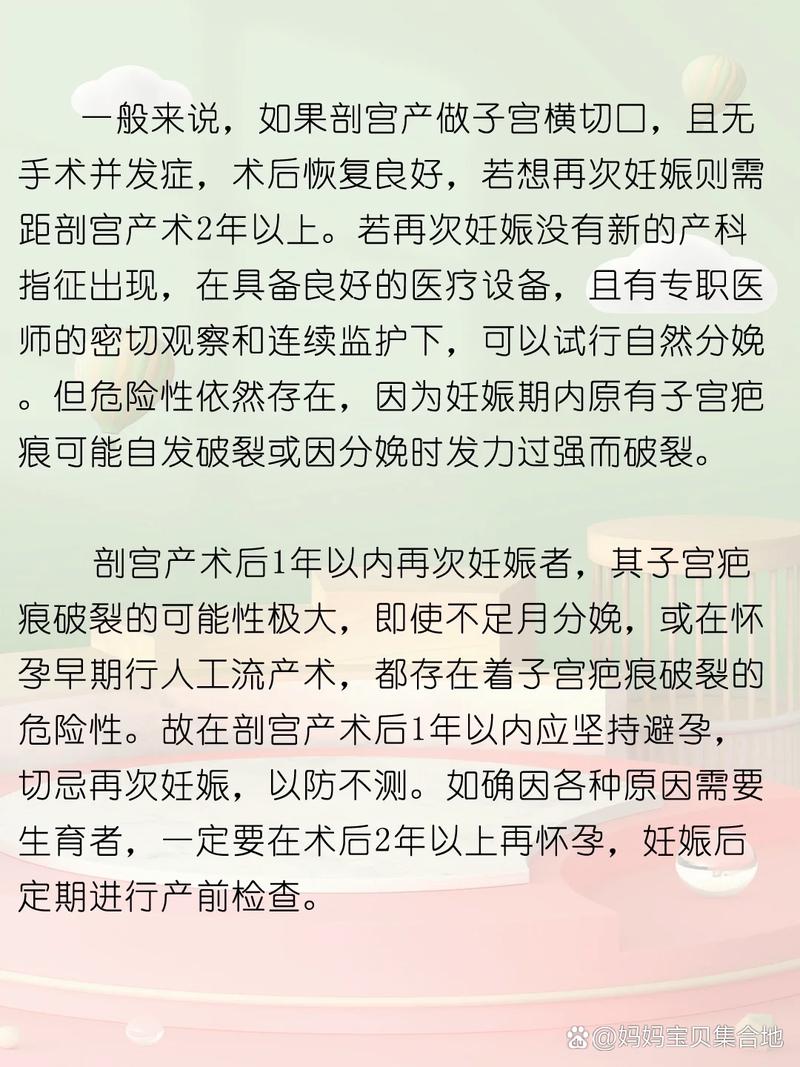 一般来说，如果剖宫产做子宫横切口，且无手术并发症，术后恢复良好，若想再次妊娠则需距剖宫产术2年以上。若再次妊娠没有新的产科指征出现，在具备良好的医疗设备，且有专职医师的密切观察和连续监护下，可以试行自然分娩。但危险性依然存在，因为妊娠期内原有子宫疤痕可能自发破裂或因分娩时发力过强而破裂。

剖宫产术后1年以内再次妊娠者，其子宫疤痕破裂的可能性极大，即使不足月分娩，或在怀孕早期行人工流产术，都存在着子宫疤痕破裂的危险性。故在剖宫产术后1年以内应坚持避孕，切忌再次妊娠，以防不测。如确因各种原因需要生育者，一定要在术后2年以上再怀孕，妊娠后定期进行产前检查。

@妈妈宝贝集合地